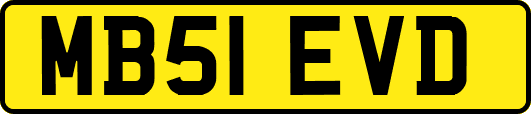 MB51 EVD